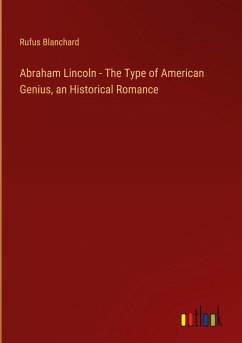 Rufus Blanchard

Abraham Lincoln - The Type of American Genius, an Historical Romance

outlook